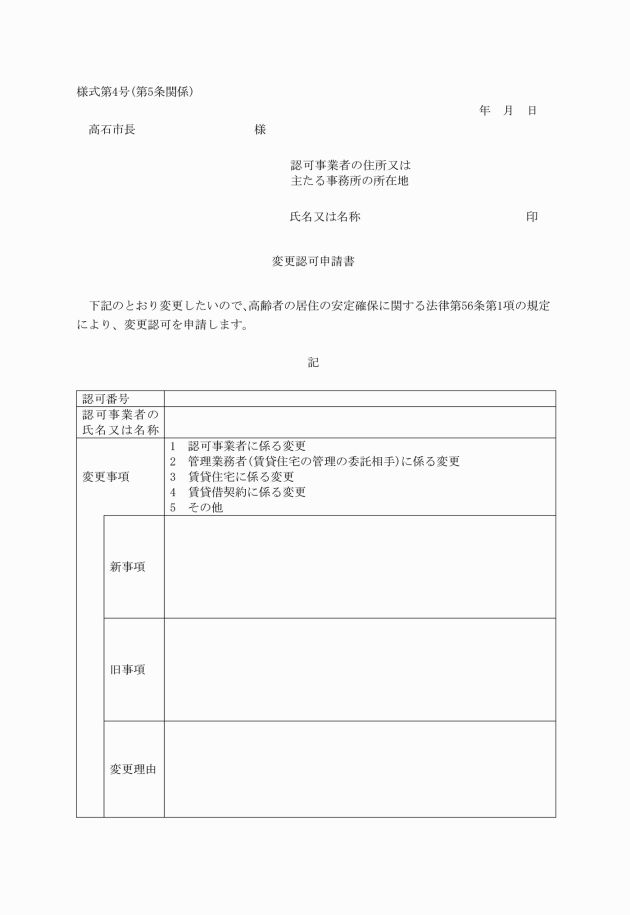 様式第4号(第5条関係)

年　月　日

高石市長　　　　　　　　様

認可事業者の住所又は
主たる事務所の所在地

氏名又は名称　　　　　　　　　　　　印

変更認可申請書

下記のとおり変更したいので､高齢者の居住の安定確保に関する法律第56条第1項の規定により、変更認可を申請します。

記

| 認可番号 | |
|---|---|
| 認可事業者の氏名又は名称 | |
| 変更事項 | 1　認可事業者に係る変更<br>2　管理業務者(賃貸住宅の管理の委託相手)に係る変更<br>3　賃貸住宅に係る変更<br>4　賃貸借契約に係る変更<br>5　その他 |
| 新事項 | |
| 旧事項 | |
| 変更理由 | |